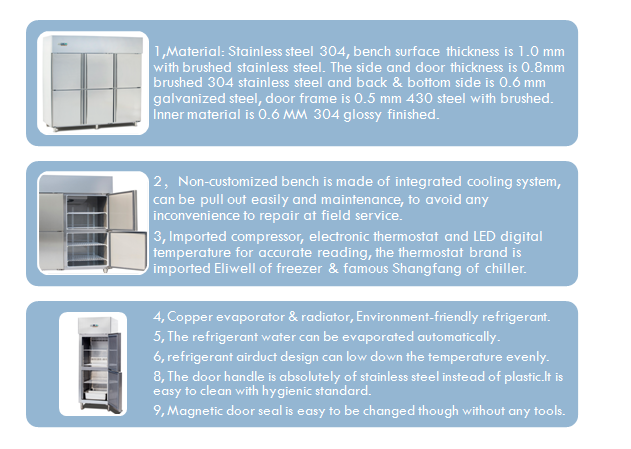 1,Material: Stainless steel 304, bench surface thickness is 1.0 mm with brushed stainless steel. The side and door thickness is 0.8mm brushed 304 stainless steel and back & bottom side is 0.6 mm galvanized steel, door frame is 0.5 mm 430 steel with brushed. Inner material is 0.6 MM 304 glossy finished.

2， Non-customized bench is made of integrated cooling system, can be pull out easily and maintenance, to avoid any inconvenience to repair at field service.

3, Imported compressor, electronic thermostat and LED digital temperature for accurate reading, the thermostat brand is imported Eliwell of freezer & famous Shangfang of chiller.

4, Copper evaporator & radiator, Environment-friendly refrigerant.

5, The refrigerant water can be evaporated automatically.

6, refrigerant airduct design can low down the temperature evenly.

8, The door handle is absolutely of stainless steel instead of plastic.It is easy to clean with hygienic standard.

9, Magnetic door seal is easy to be changed though without any tools.